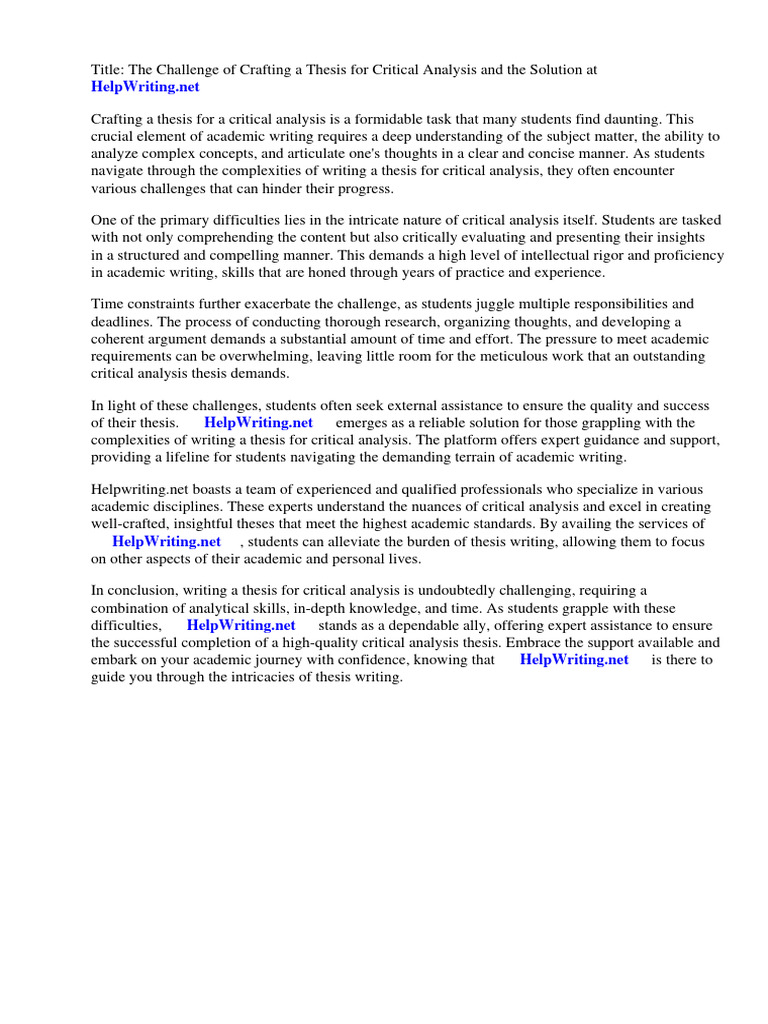 Title: The Challenge of Crafting a Thesis for Critical Analysis and the Solution at HelpWriting.net

Crafting a thesis for a critical analysis is a formidable task that many students find daunting. This crucial element of academic writing requires a deep understanding of the subject matter, the ability to analyze complex concepts, and articulate one's thoughts in a clear and concise manner. As students navigate through the complexities of writing a thesis for critical analysis, they often encounter various challenges that can hinder their progress.

One of the primary difficulties lies in the intricate nature of critical analysis itself. Students are tasked with not only comprehending the content but also critically evaluating and presenting their insights in a structured and compelling manner. This demands a high level of intellectual rigor and proficiency in academic writing, skills that are honed through years of practice and experience.

Time constraints further exacerbate the challenge, as students juggle multiple responsibilities and deadlines. The process of conducting thorough research, organizing thoughts, and developing a coherent argument demands a substantial amount of time and effort. The pressure to meet academic requirements can be overwhelming, leaving little room for the meticulous work that an outstanding critical analysis thesis demands.

In light of these challenges, students often seek external assistance to ensure the quality and success of their thesis. HelpWriting.net emerges as a reliable solution for those grappling with the complexities of writing a thesis for critical analysis. The platform offers expert guidance and support, providing a lifeline for students navigating the demanding terrain of academic writing.

Helpwriting.net boasts a team of experienced and qualified professionals who specialize in various academic disciplines. These experts understand the nuances of critical analysis and excel in creating well-crafted, insightful theses that meet the highest academic standards. By availing the services of HelpWriting.net , students can alleviate the burden of thesis writing, allowing them to focus on other aspects of their academic and personal lives.

In conclusion, writing a thesis for critical analysis is undoubtedly challenging, requiring a combination of analytical skills, in-depth knowledge, and time. As students grapple with these difficulties, HelpWriting.net stands as a dependable ally, offering expert assistance to ensure the successful completion of a high-quality critical analysis thesis. Embrace the support available and embark on your academic journey with confidence, knowing that HelpWriting.net is there to guide you through the intricacies of thesis writing.